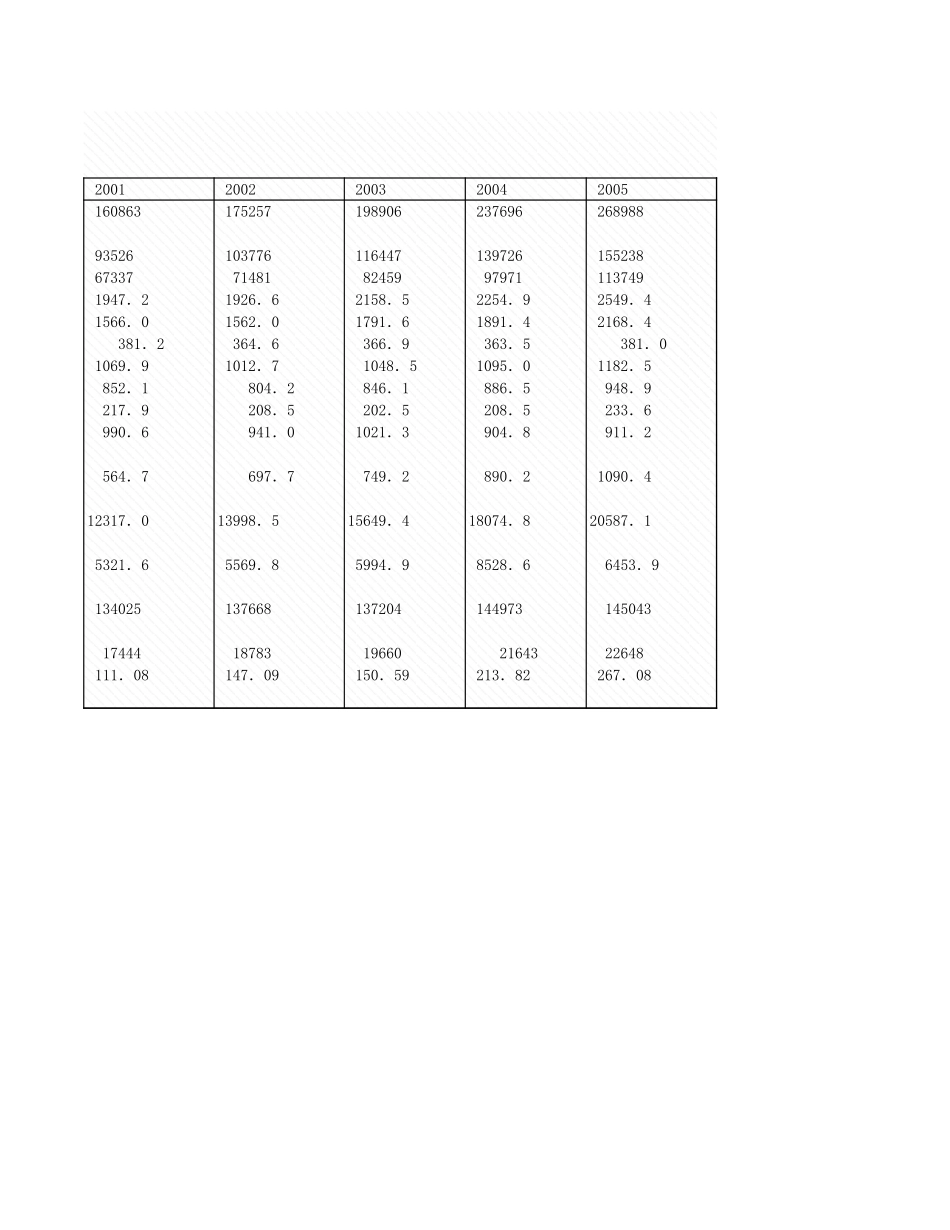 | 2001 | 2002 | 2003 | 2004 | 2005 |
|---|---|---|---|---|
| 160863 | 175257 | 198906 | 237696 | 268988 |
| 93526 | 103776 | 116447 | 139726 | 155238 |
| 67337 | 71481 | 82459 | 97971 | 113749 |
| 1947. 2 | 1926. 6 | 2158. 5 | 2254. 9 | 2549. 4 |
| 1566. 0 | 1562. 0 | 1791. 6 | 1891. 4 | 2168. 4 |
| 381. 2 | 364. 6 | 366. 9 | 363. 5 | 381. 0 |
| 1069. 9 | 1012. 7 | 1048. 5 | 1095. 0 | 1182. 5 |
| 852. 1 | 804. 2 | 846. 1 | 886. 5 | 948. 9 |
| 217. 9 | 208. 5 | 202. 5 | 208. 5 | 233. 6 |
| 990. 6 | 941. 0 | 1021. 3 | 904. 8 | 911. 2 |
| 564. 7 | 697. 7 | 749. 2 | 890. 2 | 1090. 4 |
| 12317. 0 | 13998. 5 | 15649. 4 | 18074. 8 | 20587. 1 |
| 5321. 6 | 5569. 8 | 5994. 9 | 8528. 6 | 6453. 9 |
| 134025 | 137668 | 137204 | 144973 | 145043 |
| 17444 | 18783 | 19660 | 21643 | 22648 |
| 111. 08 | 147. 09 | 150. 59 | 213. 82 | 267. 08 |